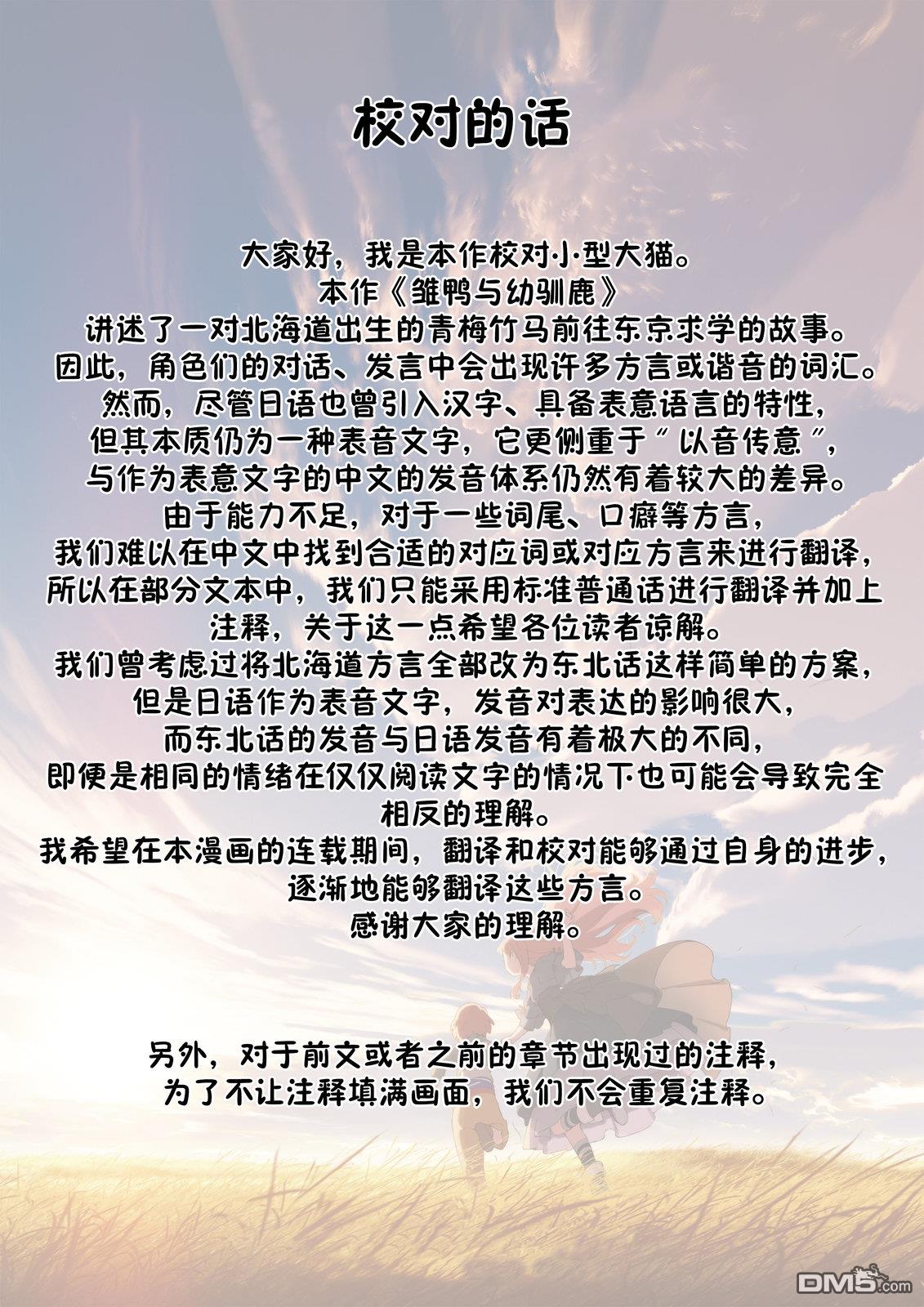 校对的话

大家好，我是本作校对小型大猫。
本作《雏鸭与幼驯鹿》
讲述了一对北海道出生的青梅竹马前往东京求学的故事。
因此，角色们的对话、发言中会出现许多方言或谐音的词汇。
然而，尽管日语也曾引入汉字、具备表意语言的特性，
但其本质仍为一种表音文字，它更侧重于“以音传意”，
与作为表意文字的中文的发音体系仍然有着较大的差异。
由于能力不足，对于一些词尾、口癖等方言，
我们难以在中文中找到合适的对应词或对应方言来进行翻译，
所以在部分文本中，我们只能采用标准普通话进行翻译并加上注释，关于这一点希望各位读者谅解。
我们曾考虑过将北海道方言全部改为东北话这样简单的方案，
但是日语作为表音文字，发音对表达的影响很大，
而东北话的发音与日语发音有着极大的不同，
即便是相同的情绪在仅仅阅读文字的情况下也可能会导致完全相反的理解。
我希望在本漫画的连载期间，翻译和校对能够通过自身的进步，
逐渐地能够翻译这些方言。
感谢大家的理解。

另外，对于前文或者之前的章节出现过的注释，
为了不让注释填满画面，我们不会重复注释。

DM5.com